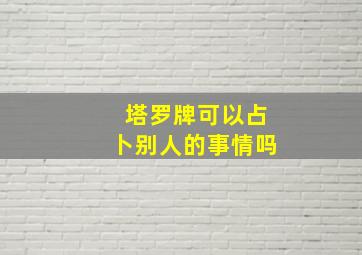 塔罗牌可以占卜别人的事情吗